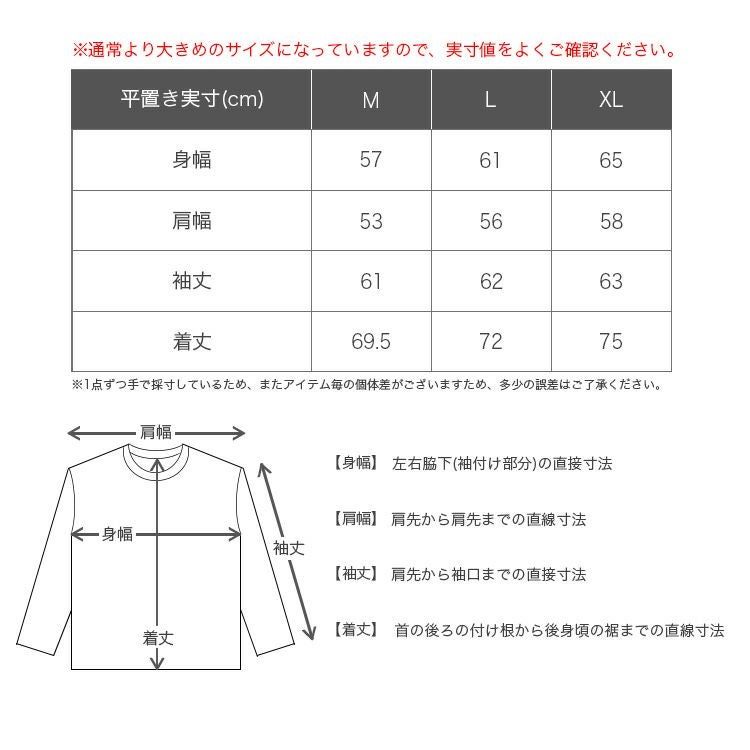 ※通常より大きめのサイズになっていますので、実寸値をよくご確認ください。

| 平置き実寸(cm) | M | L | XL |
|---|---|---|---|
| 身幅 | 57 | 61 | 65 |
| 肩幅 | 53 | 56 | 58 |
| 袖丈 | 61 | 62 | 63 |
| 着丈 | 69.5 | 72 | 75 |

※1点ずつ手で採寸しているため、またアイテム毎の個体差がございますため、多少の誤差はご了承ください。

肩幅
身幅
袖丈
着丈

【身幅】 左右脇下(袖付け部分)の直接寸法

【肩幅】 肩先から肩先までの直線寸法

【袖丈】 肩先から袖口までの直接寸法

【着丈】 首の後ろの付け根から後身頃の裾までの直線寸法